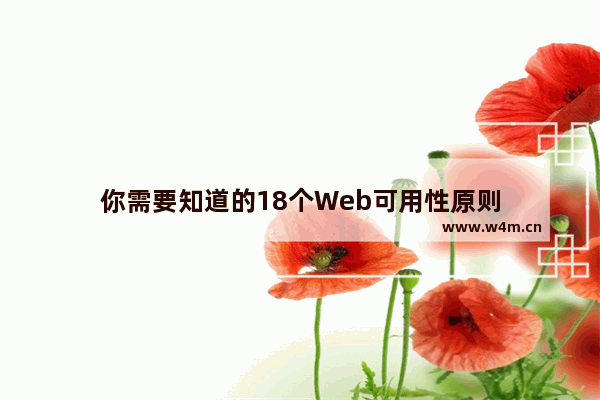 你需要知道的18个Web可用性原则

www.w4m.cn